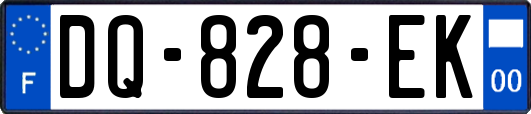 F
DQ-828-EK
00